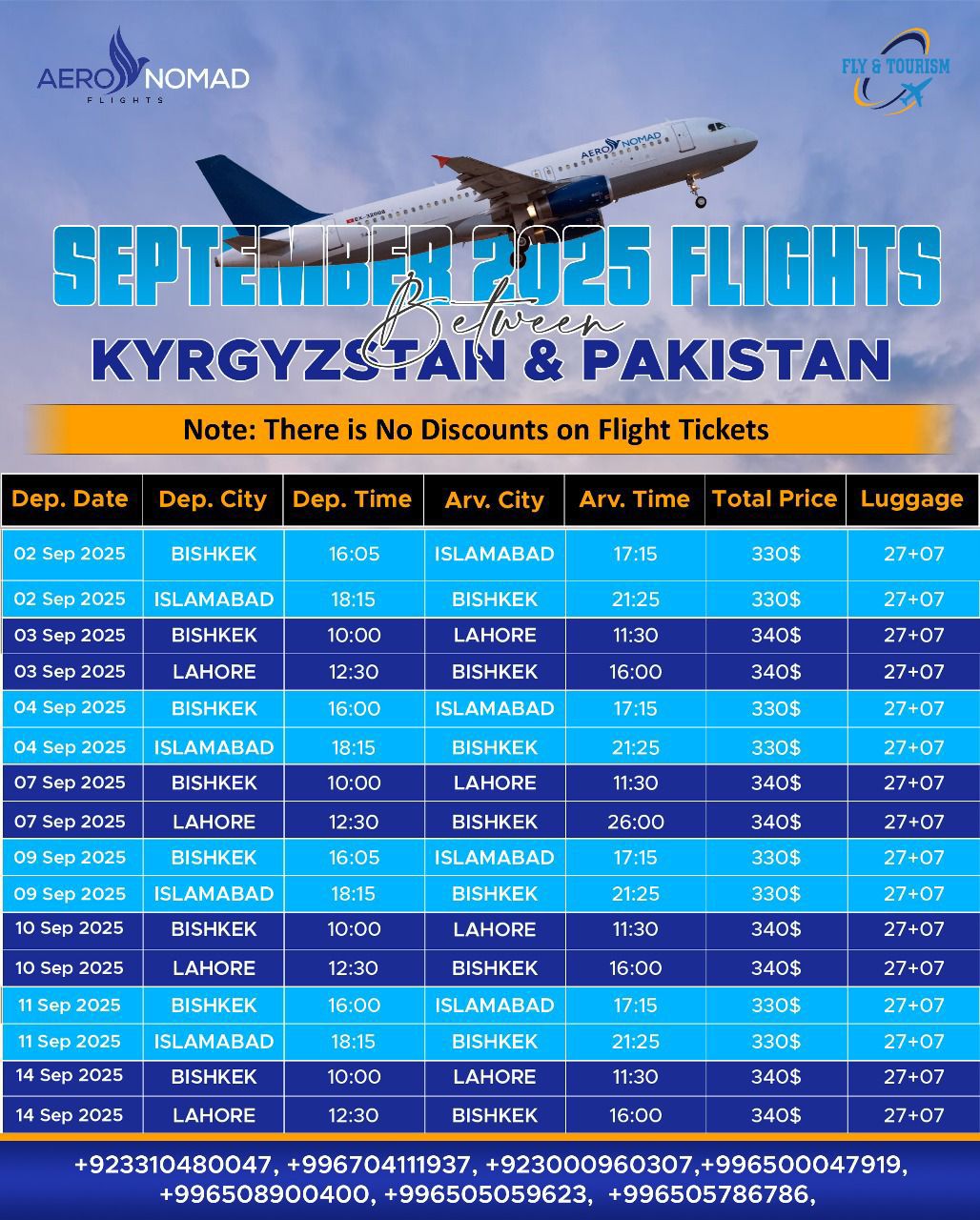 AERO NOMAD FLIGHTS

FLY & TOURISM

AERO NOMAD

SEPTEMBER 2025 FLIGHTS
Between
KYRGYZSTAN & PAKISTAN

Note: There is No Discounts on Flight Tickets

| Dep. Date | Dep. City | Dep. Time | Arv. City | Arv. Time | Total Price | Luggage |
|---|---|---|---|---|---|---|
| 02 Sep 2025 | BISHKEK | 16:05 | ISLAMABAD | 17:15 | 330$ | 27+07 |
| 02 Sep 2025 | ISLAMABAD | 18:15 | BISHKEK | 21:25 | 330$ | 27+07 |
| 03 Sep 2025 | BISHKEK | 10:00 | LAHORE | 11:30 | 340$ | 27+07 |
| 03 Sep 2025 | LAHORE | 12:30 | BISHKEK | 16:00 | 340$ | 27+07 |
| 04 Sep 2025 | BISHKEK | 16:00 | ISLAMABAD | 17:15 | 330$ | 27+07 |
| 04 Sep 2025 | ISLAMABAD | 18:15 | BISHKEK | 21:25 | 330$ | 27+07 |
| 07 Sep 2025 | BISHKEK | 10:00 | LAHORE | 11:30 | 340$ | 27+07 |
| 07 Sep 2025 | LAHORE | 12:30 | BISHKEK | 26:00 | 340$ | 27+07 |
| 09 Sep 2025 | BISHKEK | 16:05 | ISLAMABAD | 17:15 | 330$ | 27+07 |
| 09 Sep 2025 | ISLAMABAD | 18:15 | BISHKEK | 21:25 | 330$ | 27+07 |
| 10 Sep 2025 | BISHKEK | 10:00 | LAHORE | 11:30 | 340$ | 27+07 |
| 10 Sep 2025 | LAHORE | 12:30 | BISHKEK | 16:00 | 340$ | 27+07 |
| 11 Sep 2025 | BISHKEK | 16:00 | ISLAMABAD | 17:15 | 330$ | 27+07 |
| 11 Sep 2025 | ISLAMABAD | 18:15 | BISHKEK | 21:25 | 330$ | 27+07 |
| 14 Sep 2025 | BISHKEK | 10:00 | LAHORE | 11:30 | 340$ | 27+07 |
| 14 Sep 2025 | LAHORE | 12:30 | BISHKEK | 16:00 | 340$ | 27+07 |

+923310480047, +996704111937, +923000960307,+996500047919, +996508900400, +996505059623, +996505786786,